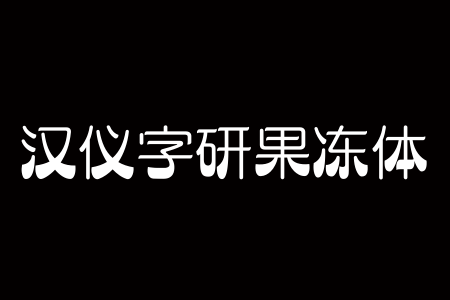 汉仪字研果冻体